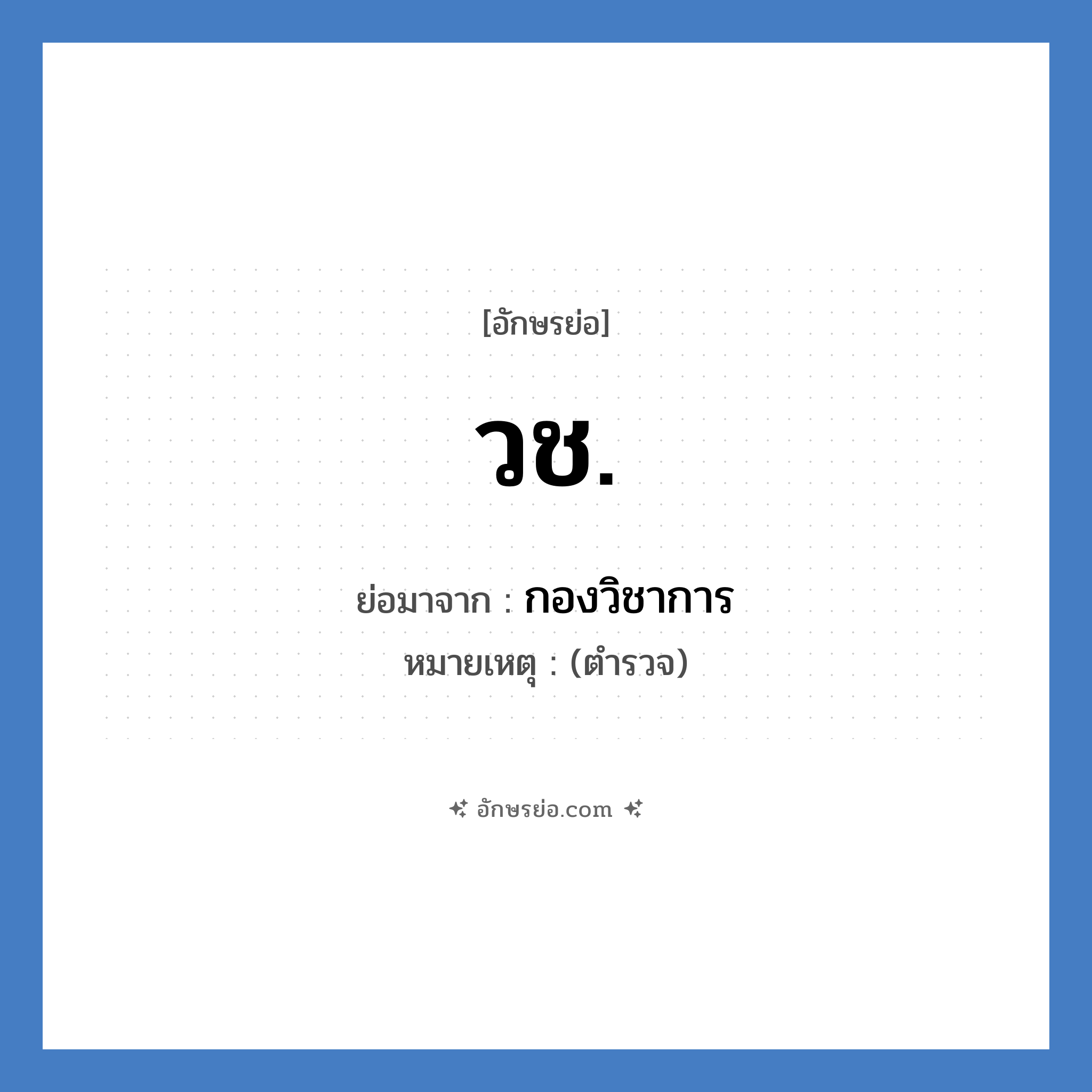 [อักษรย่อ]

วช.

ย่อมาจาก : กองวิชาการ
หมายเหตุ : (ตำรวจ)

อักษรย่อ.com